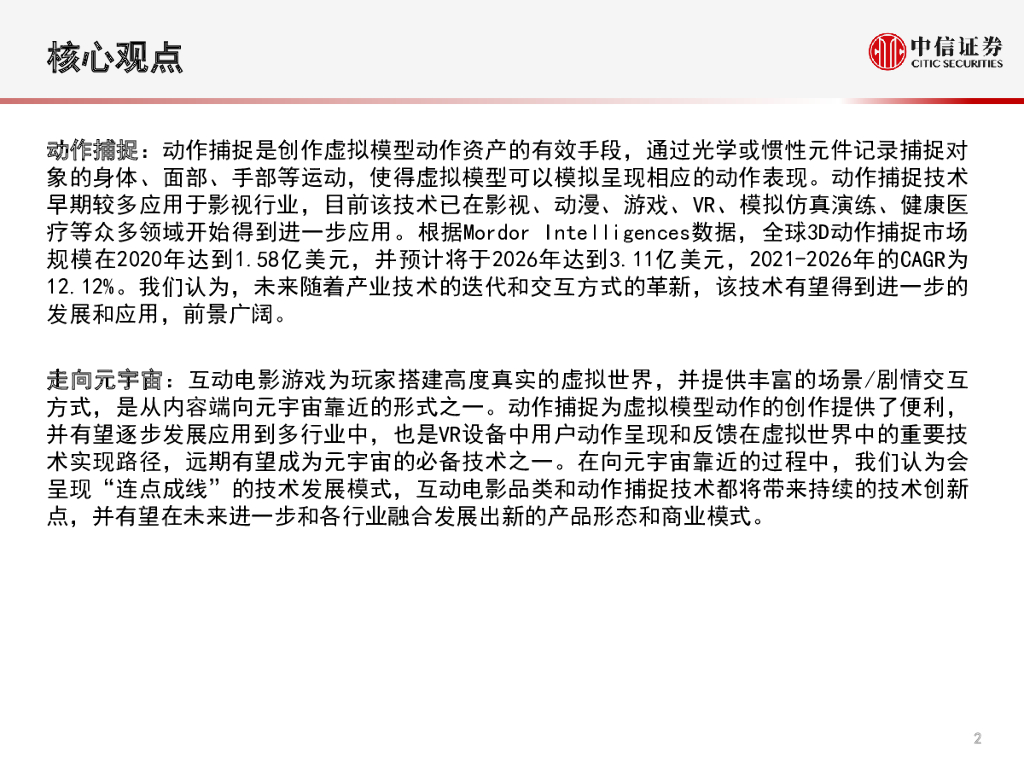 核心观点

中信证券
CITIC SECURITIES

动作捕捉：动作捕捉是创作虚拟模型动作资产的有效手段，通过光学或惯性元件记录捕捉对象的身体、面部、手部等运动，使得虚拟模型可以模拟呈现相应的动作表现。动作捕捉技术早期较多应用于影视行业，目前该技术已在影视、动漫、游戏、VR、模拟仿真演练、健康医疗等众多领域开始得到进一步应用。根据Mordor Intelligences数据，全球3D动作捕捉市场规模在2020年达到1.58亿美元，并预计将于2026年达到3.11亿美元，2021-2026年的CAGR为12.12%。我们认为，未来随着产业技术的迭代和交互方式的革新，该技术有望得到进一步的发展和应用，前景广阔。

走向元宇宙：互动电影游戏为玩家搭建高度真实的虚拟世界，并提供丰富的场景/剧情交互方式，是从内容端向元宇宙靠近的形式之一。动作捕捉为虚拟模型动作的创作提供了便利，并有望逐步发展应用到多行业中，也是VR设备中用户动作呈现和反馈在虚拟世界中的重要技术实现路径，远期有望成为元宇宙的必备技术之一。在向元宇宙靠近的过程中，我们认为会呈现“连点成线”的技术发展模式，互动电影品类和动作捕捉技术都将带来持续的技术创新点，并有望在未来进一步和各行业融合发展出新的产品形态和商业模式。

2